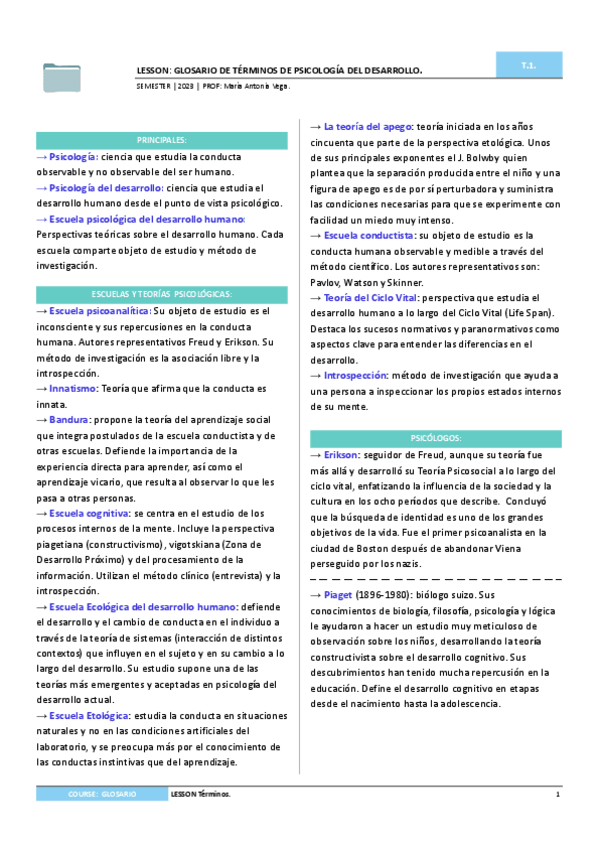 LESSON: GLOSARIO DE TÉRMINOS DE PSICOLOGÍA DEL DESARROLLO.

T.1.

SEMESTER | 2023 | PROF: María Antonia Vega.

PRINCIPALES:

→ Psicología: ciencia que estudia la conducta observable y no observable del ser humano.

→ Psicología del desarrollo: ciencia que estudia el desarrollo humano desde el punto de vista psicológico.

→ Escuela psicológica del desarrollo humano: Perspectivas teóricas sobre el desarrollo humano. Cada escuela comparte objeto de estudio y método de investigación.

ESCUELAS Y TEORÍAS PSICOLÓGICAS:

→ Escuela psicoanalítica: Su objeto de estudio es el inconsciente y sus repercusiones en la conducta humana. Autores representativos Freud y Erikson. Su método de investigación es la asociación libre y la introspección.

→ Innatismo: Teoría que afirma que la conducta es innata.

→ Bandura: propone la teoría del aprendizaje social que integra postulados de la escuela conductista y de otras escuelas. Defiende la importancia de la experiencia directa para aprender, así como el aprendizaje vicario, que resulta al observar lo que les pasa a otras personas.

→ Escuela cognitiva: se centra en el estudio de los procesos internos de la mente. Incluye la perspectiva piagetiana (constructivismo), vigotskiana (Zona de Desarrollo Próximo) y del procesamiento de la información. Utilizan el método clínico (entrevista) y la introspección.

→ Escuela Ecológica del desarrollo humano: defiende el desarrollo y el cambio de conducta en el individuo a través de la teoría de sistemas (interacción de distintos contextos) que influyen en el sujeto y en su cambio a lo largo del desarrollo. Su estudio supone una de las teorías más emergentes y aceptadas en psicología del desarrollo actual.

→ Escuela Etológica: estudia la conducta en situaciones naturales y no en las condiciones artificiales del laboratorio, y se preocupa más por el conocimiento de las conductas instintivas que del aprendizaje.

→ La teoría del apego: teoría iniciada en los años cincuenta que parte de la perspectiva etológica. Unos de sus principales exponentes el J. Bolwby quien plantea que la separación producida entre el niño y una figura de apego es de por sí perturbadora y suministra las condiciones necesarias para que se experimente con facilidad un miedo muy intenso.

→ Escuela conductista: su objeto de estudio es la conducta humana observable y medible a través del método científico. Los autores representativos son: Pavlov, Watson y Skinner.

→ Teoría del Ciclo Vital: perspectiva que estudia el desarrollo humano a lo largo del Ciclo Vital (Life Span). Destaca los sucesos normativos y paranormativos como aspectos clave para entender las diferencias en el desarrollo.

→ Introspección: método de investigación que ayuda a una persona a inspeccionar los propios estados internos de su mente.

PSICÓLOGOS:

→ Erikson: seguidor de Freud, aunque su teoría fue más allá y desarrolló su Teoría Psicosocial a lo largo del ciclo vital, enfatizando la influencia de la sociedad y la cultura en los ocho períodos que describe. Concluyó que la búsqueda de identidad es uno de los grandes objetivos de la vida. Fue el primer psicoanalista en la ciudad de Boston después de abandonar Viena perseguido por los nazis.

→ Piaget (1896-1980): biólogo suizo. Sus conocimientos de biología, filosofía, psicología y lógica le ayudaron a hacer un estudio muy meticuloso de observación sobre los niños, desarrollando la teoría constructivista sobre el desarrollo cognitivo. Sus descubrimientos han tenido mucha repercusión en la educación. Define el desarrollo cognitivo en etapas desde el nacimiento hasta la adolescencia.

COURSE: GLOSARIO LESSON Términos. 1